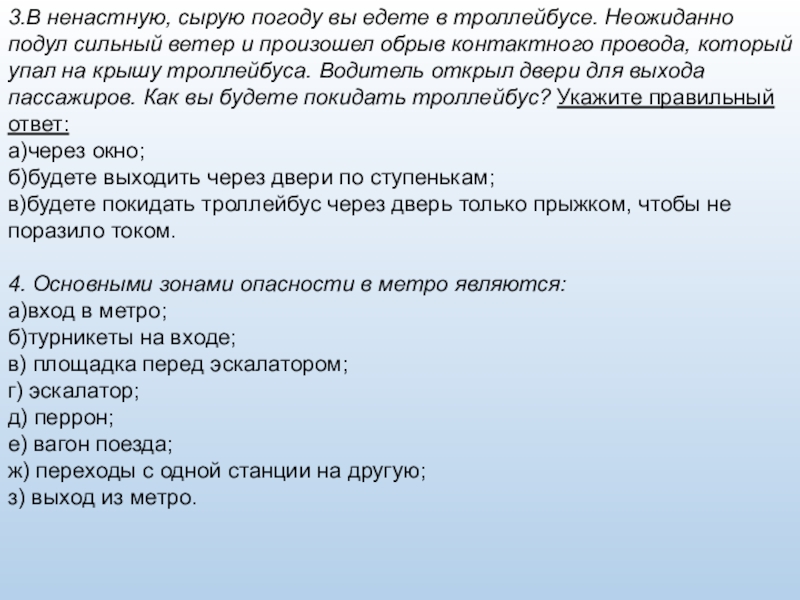 3.В ненастную, сырую погоду вы едете в троллейбусе. Неожиданно подул сильный ветер и произошел обрыв контактного провода, который упал на крышу троллейбуса. Водитель открыл двери для выхода пассажиров. Как вы будете покидать троллейбус? Укажите правильный ответ:
а)через окно;
б)будете выходить через двери по ступенькам;
в)будете покидать троллейбус через дверь только прыжком, чтобы не поразило током.

4. Основными зонами опасности в метро являются:
а)вход в метро;
б)турникеты на входе;
в) площадка перед эскалатором;
г) эскалатор;
д) перрон;
е) вагон поезда;
ж) переходы с одной станции на другую;
з) выход из метро.